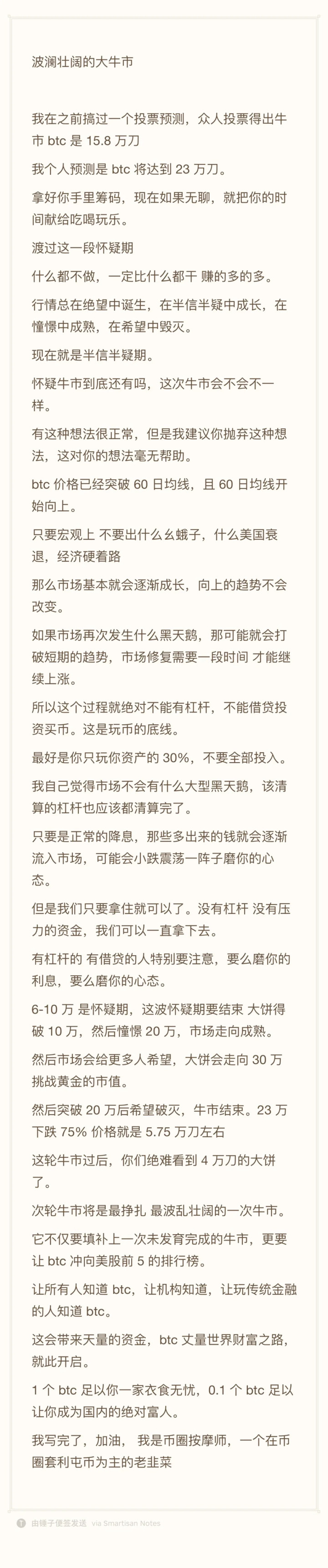 波澜壮阔的大牛市

我在之前搞过一个投票预测，众人投票得出牛市 btc 是 15.8 万刀

我个人预测是 btc 将达到 23 万刀。

拿好你手里筹码，现在如果无聊，就把你的时间献给吃喝玩乐。

渡过这一段怀疑期

什么都不做，一定比什么都干 赚的多的多。

行情总在绝望中诞生，在半信半疑中成长，在憧憬中成熟，在希望中毁灭。

现在就是半信半疑期。

怀疑牛市到底还有吗，这次牛市会不会不一样。

有这种想法很正常，但是我建议你抛弃这种想法，这对你的想法毫无帮助。

btc 价格已经突破 60 日均线，且 60 日均线开始向上。

只要宏观上 不要出什么幺蛾子，什么美国衰退，经济硬着路

那么市场基本就会逐渐成长，向上的趋势不会改变。

如果市场再次发生什么黑天鹅，那可能就会打破短期的趋势，市场修复需要一段时间 才能继续上涨。

所以这个过程就绝对不能有杠杆，不能借贷投资买币。这是玩币的底线。

最好是你只玩你资产的 30%，不要全部投入。

我自己觉得市场不会有什么大型黑天鹅，该清算的杠杆也应该都清算完了。

只要是正常的降息，那些多出来的钱就会逐渐流入市场，可能会小跌震荡一阵子磨你的心态。

但是我们只要拿住就可以了。没有杠杆 没有压力的资金，我们可以一直拿下去。

有杠杆的 有借贷的人特别要注意，要么磨你的利息，要么磨你的心态。

6-10 万 是怀疑期，这波怀疑期要结束 大饼得破 10 万，然后憧憬 20 万，市场走向成熟。

然后市场会给更多人希望，大饼会走向 30 万挑战黄金的市值。

然后突破 20 万后希望破灭，牛市结束。23 万下跌 75% 价格就是 5.75 万刀左右

这轮牛市过后，你们绝难看到 4 万刀的大饼了。

次轮牛市将是最挣扎 最波乱壮阔的一次牛市。

它不仅要填补上一次未发育完成的牛市，更要让 btc 冲向美股前 5 的排行榜。

让所有人知道 btc，让机构知道，让玩传统金融的人知道 btc。

这会带来天量的资金，btc 丈量世界财富之路，就此开启。

1 个 btc 足以你一家衣食无忧，0.1 个 btc 足以让你成为国内的绝对富人。

我写完了，加油， 我是币圈按摩师，一个在币圈套利屯币为主的老韭菜

由锤子便签发送 via Smartisan Notes